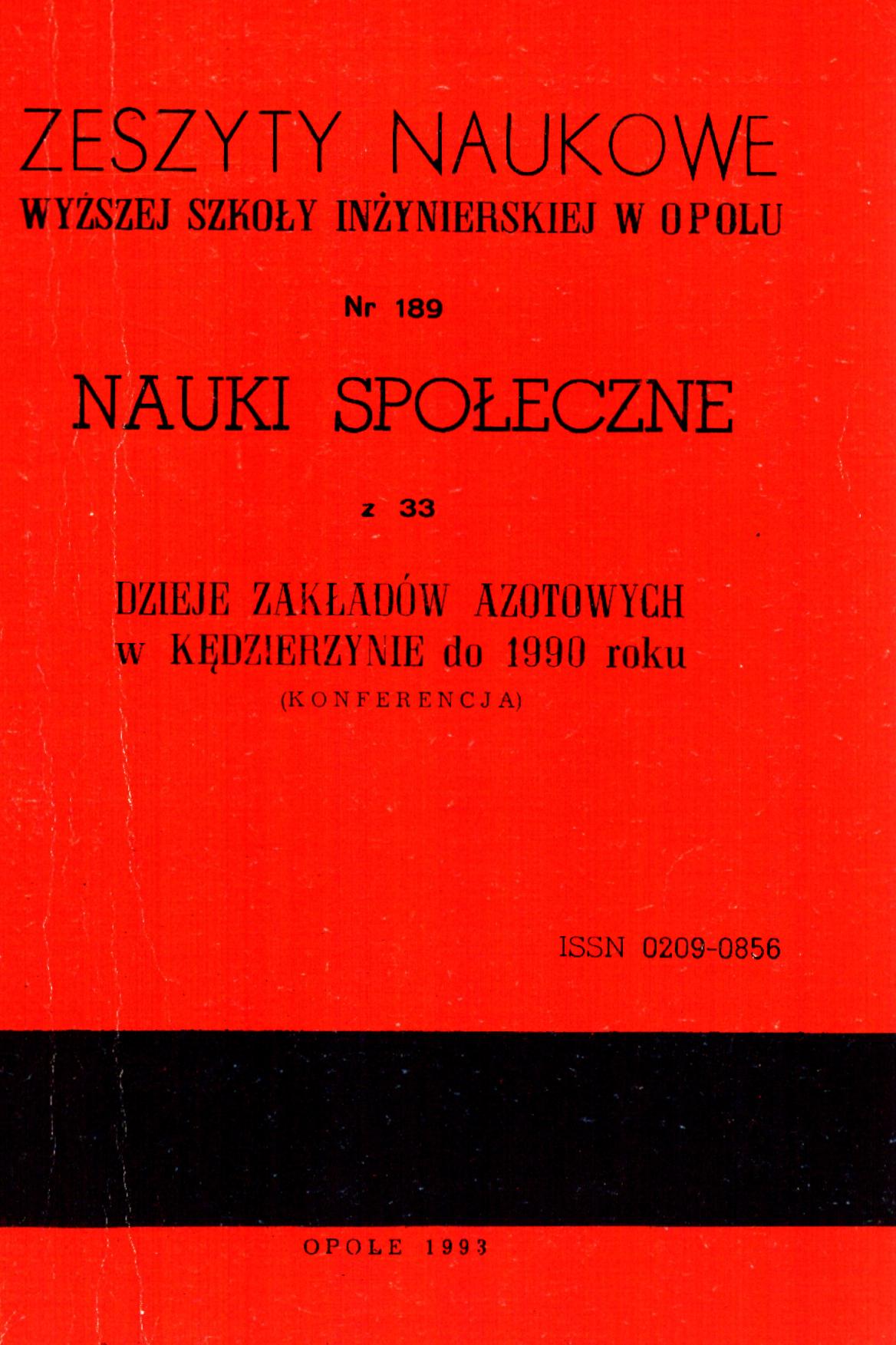 ZESZYTY NAUKOWE
WYŻSZEJ SZKOŁY INŻYNIERSKIEJ W OPOLU

Nr 189

NAUKI SPOŁECZNE

z 33

DZIEJE ZAKŁADÓW AZOTOWYCH
w KĘDZIERZYNIE do 1990 roku
(KONFERENCJA)

ISSN 0209-0856

OPOLE 1993